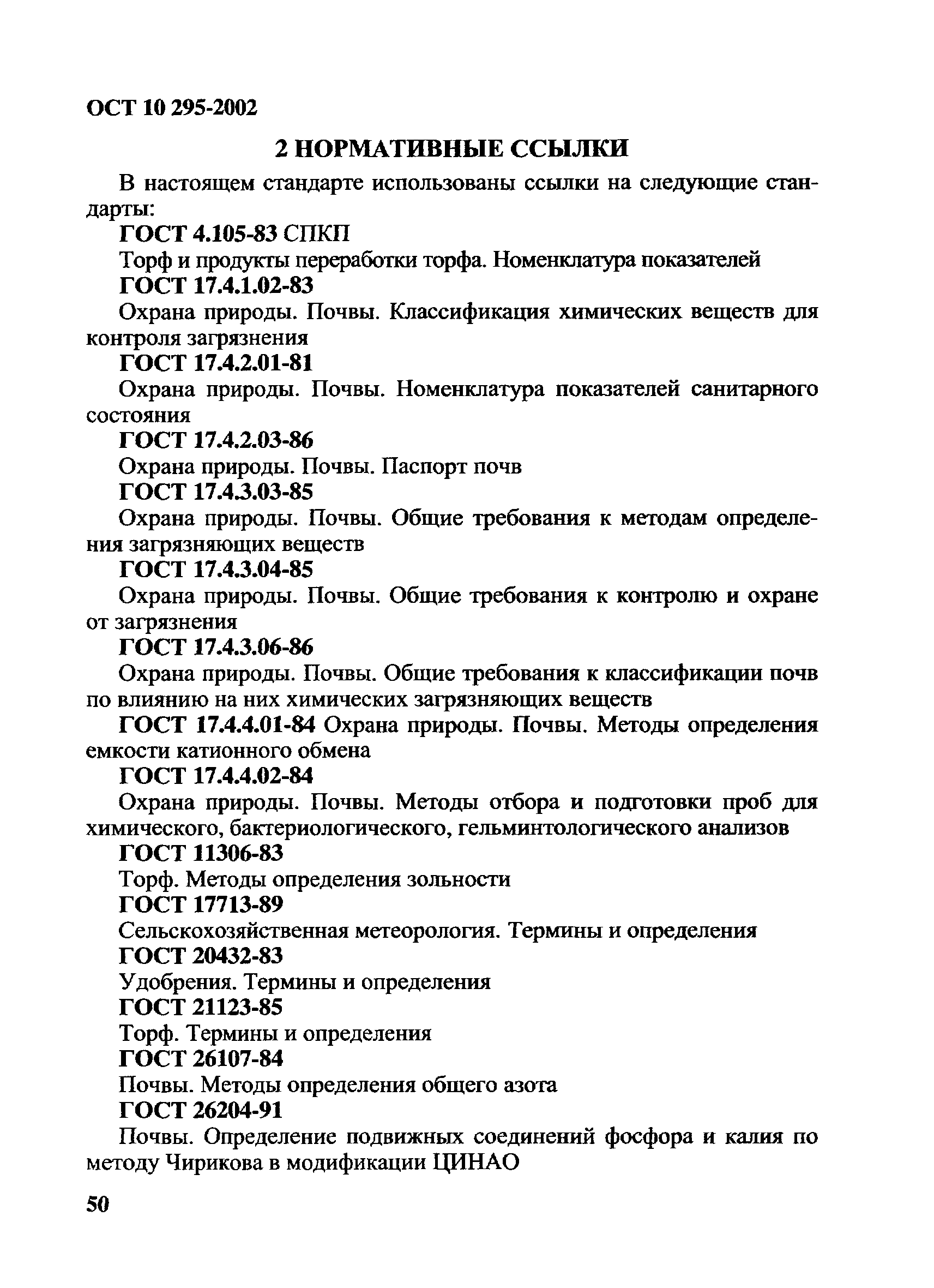 ОСТ 10 295-2002

2 НОРМАТИВНЫЕ ССЫЛКИ

В настоящем стандарте использованы ссылки на следующие стандарты:

ГОСТ 4.105-83 СПКП

Торф и продукты переработки торфа. Номенклатура показателей

ГОСТ 17.4.1.02-83

Охрана природы. Почвы. Классификация химических веществ для контроля загрязнения

ГОСТ 17.4.2.01-81

Охрана природы. Почвы. Номенклатура показателей санитарного состояния

ГОСТ 17.4.2.03-86

Охрана природы. Почвы. Паспорт почв

ГОСТ 17.4.3.03-85

Охрана природы. Почвы. Общие требования к методам определения загрязняющих веществ

ГОСТ 17.4.3.04-85

Охрана природы. Почвы. Общие требования к контролю и охране от загрязнения

ГОСТ 17.4.3.06-86

Охрана природы. Почвы. Общие требования к классификации почв по влиянию на них химических загрязняющих веществ

ГОСТ 17.4.4.01-84 Охрана природы. Почвы. Методы определения емкости катионного обмена

ГОСТ 17.4.4.02-84

Охрана природы. Почвы. Методы отбора и подготовки проб для химического, бактериологического, гельминтологического анализов

ГОСТ 11306-83

Торф. Методы определения зольности

ГОСТ 17713-89

Сельскохозяйственная метеорология. Термины и определения

ГОСТ 20432-83

Удобрения. Термины и определения

ГОСТ 21123-85

Торф. Термины и определения

ГОСТ 26107-84

Почвы. Методы определения общего азота

ГОСТ 26204-91

Почвы. Определение подвижных соединений фосфора и калия по методу Чирикова в модификации ЦИНАО

50